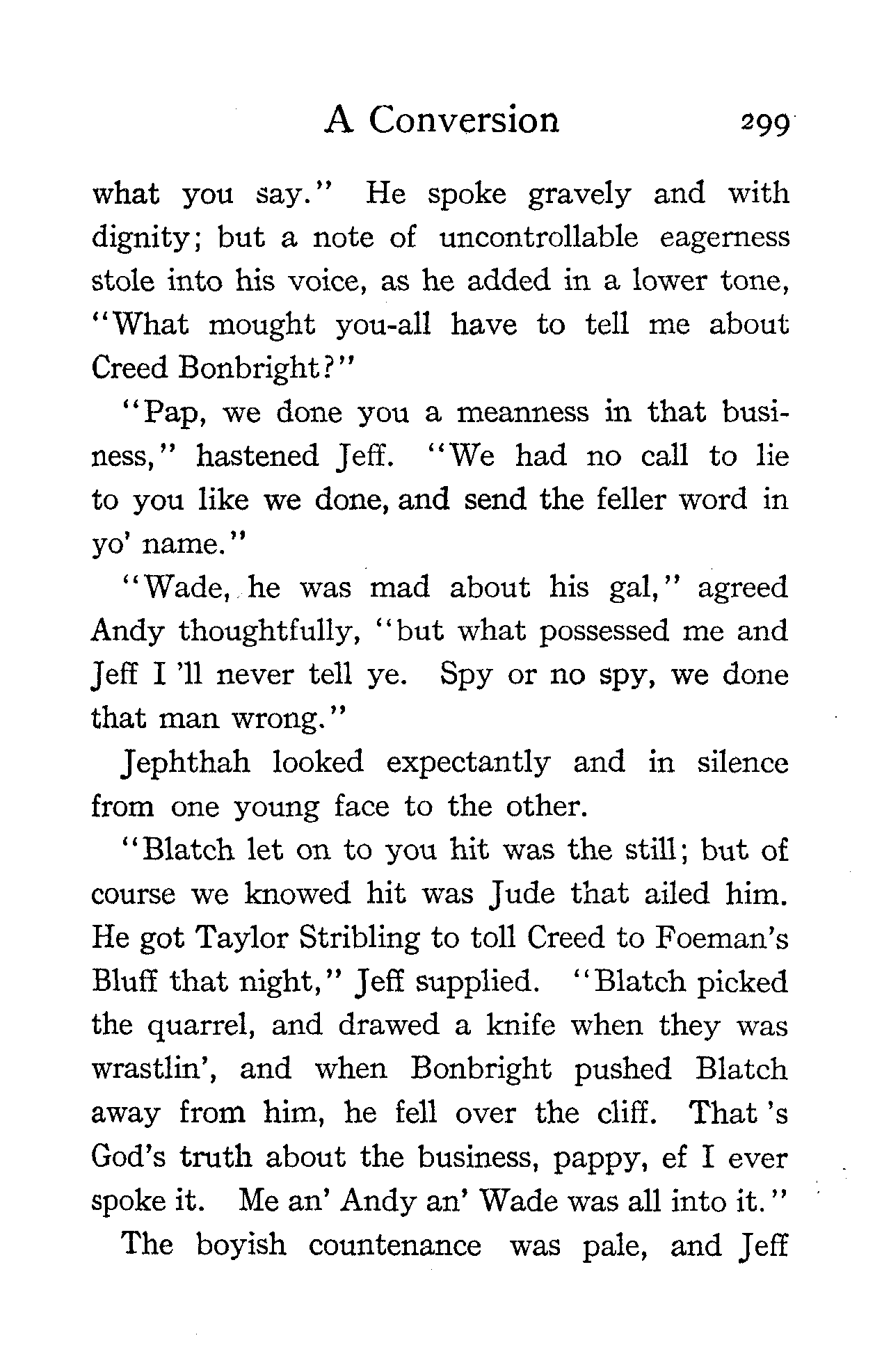 A Conversion 299

what you say." He spoke gravely and with dignity; but a note of uncontrollable eagerness stole into his voice, as he added in a lower tone, "What mought you-all have to tell me about Creed Bonbright?"

"Pap, we done you a meanness in that business," hastened Jeff. "We had no call to lie to you like we done, and send the feller word in yo' name."

"Wade, he was mad about his gal," agreed Andy thoughtfully, "but what possessed me and Jeff I 'll never tell ye. Spy or no spy, we done that man wrong."

Jephthah looked expectantly and in silence from one young face to the other.

"Blatch let on to you hit was the still; but of course we knowed hit was Jude that ailed him. He got Taylor Stribling to toll Creed to Foeman's Bluff that night," Jeff supplied. "Blatch picked the quarrel, and drawed a knife when they was wrastlin', and when Bonbright pushed Blatch away from him, he fell over the cliff. That 's God's truth about the business, pappy, ef I ever spoke it. Me an' Andy an' Wade was all into it."

The boyish countenance was pale, and Jeff